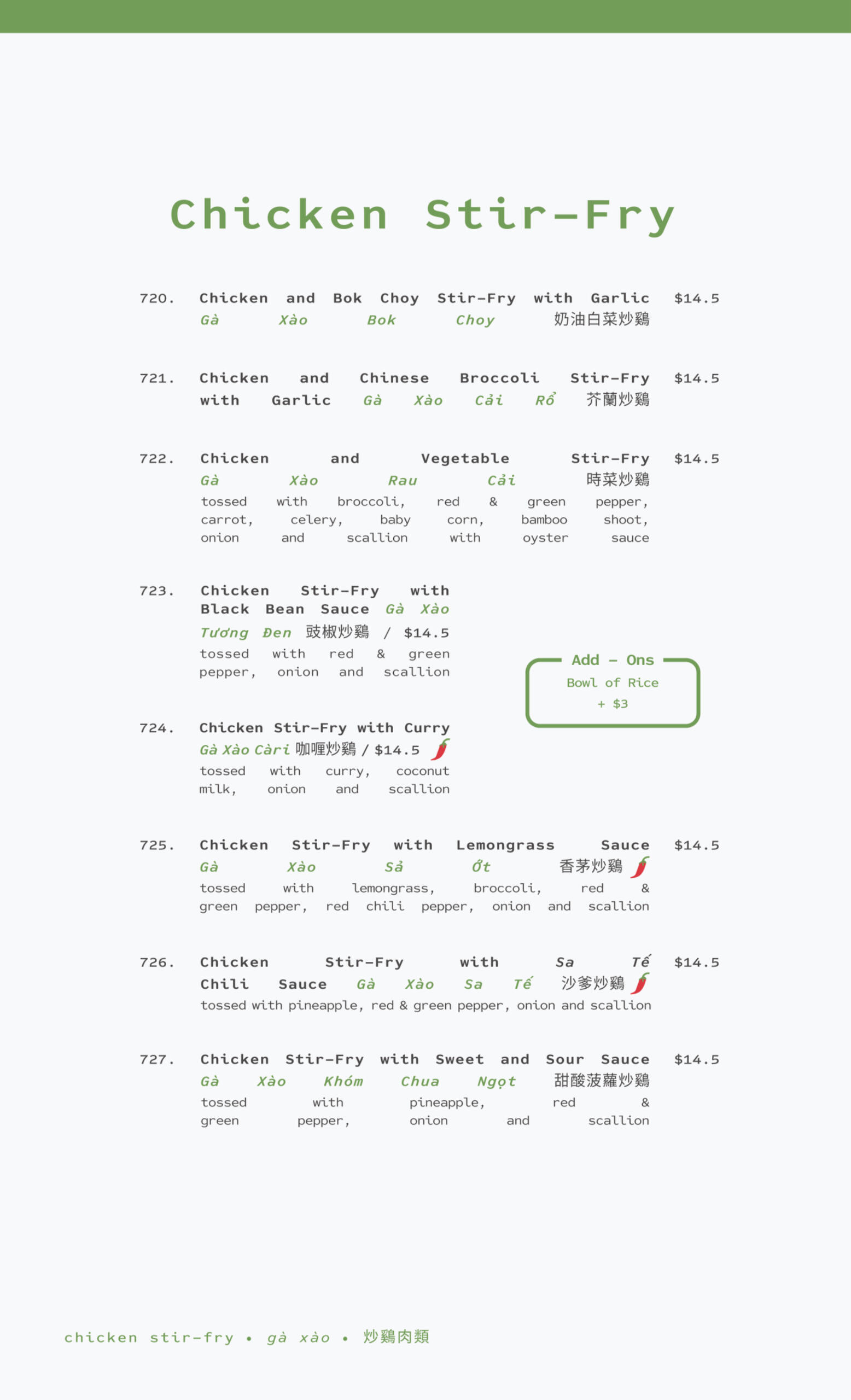 Chicken Stir-Fry

720. Chicken and Bok Choy Stir-Fry with Garlic Gà Xào Bok Choy 奶油白菜炒鷄 $14.5

721. Chicken and Chinese Broccoli Stir-Fry with Garlic Gà Xào Cải Rổ 芥蘭炒鷄 $14.5

722. Chicken and Vegetable Stir-Fry Gà Xào Rau Cải 時菜炒鷄 $14.5
tossed with broccoli, red & green pepper, carrot, celery, baby corn, bamboo shoot, onion and scallion with oyster sauce

723. Chicken Stir-Fry with Black Bean Sauce Gà Xào Tương Đen 豉椒炒鷄 / $14.5
tossed with red & green pepper, onion and scallion

Add - Ons
Bowl of Rice
+ $3

724. Chicken Stir-Fry with Curry Gà Xào Càri 咖喱炒鷄 / $14.5
tossed with curry, coconut milk, onion and scallion

725. Chicken Stir-Fry with Lemongrass Sauce Gà Xào Sả Ớt 香茅炒鷄 $14.5
tossed with lemongrass, broccoli, red & green pepper, red chili pepper, onion and scallion

726. Chicken Stir-Fry with Sa Tế Chili Sauce Gà Xào Sa Tế 沙爹炒鷄 $14.5
tossed with pineapple, red & green pepper, onion and scallion

727. Chicken Stir-Fry with Sweet and Sour Sauce Gà Xào Khóm Chua Ngọt 甜酸菠蘿炒鷄 $14.5
tossed with pineapple, red & green pepper, onion and scallion

chicken stir-fry • gà xào • 炒鷄肉類